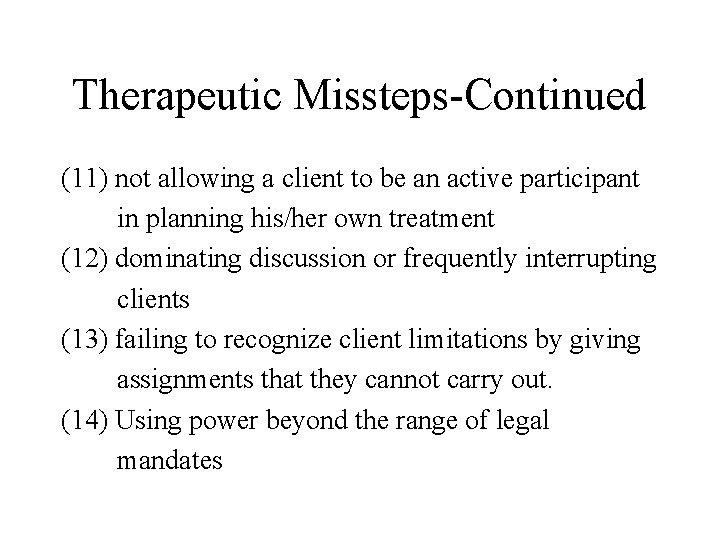 Therapeutic Missteps-Continued

(11) not allowing a client to be an active participant in planning his/her own treatment

(12) dominating discussion or frequently interrupting clients

(13) failing to recognize client limitations by giving assignments that they cannot carry out.

(14) Using power beyond the range of legal mandates